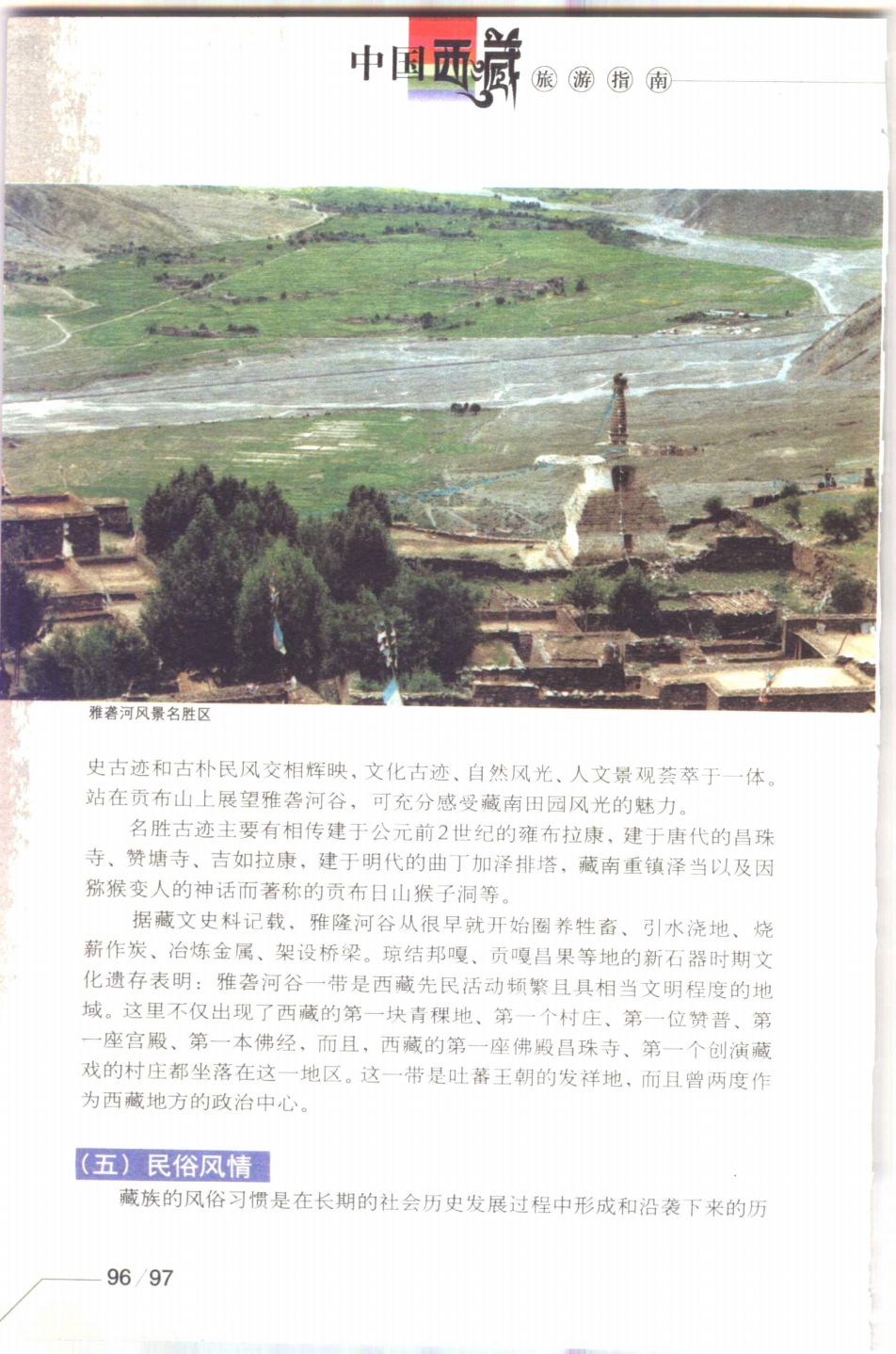 中国西藏 旅游指南

雅砻河风景名胜区

史古迹和古朴民风交相辉映，文化古迹、自然风光、人文景观荟萃于一体。站在贡布山上展望雅砻河谷，可充分感受藏南田园风光的魅力。

名胜古迹主要有相传建于公元前2世纪的雍布拉康，建于唐代的昌珠寺、赞塘寺、吉如拉康，建于明代的曲丁加泽排塔，藏南重镇泽当以及因猕猴变人的神话而著称的贡布日山猴子洞等。

据藏文史料记载，雅隆河谷从很早就开始圈养牲畜、引水浇地、烧薪作炭、冶炼金属、架设桥梁。琼结邦嘎、贡嘎昌果等地的新石器时期文化遗存表明：雅砻河谷一带是西藏先民活动频繁且具相当文明程度的地域。这里不仅出现了西藏的第一块青稞地、第一个村庄、第一位赞普、第一座宫殿、第一本佛经，而且，西藏的第一座佛殿昌珠寺、第一个创演藏戏的村庄都坐落在这一地区。这一带是吐蕃王朝的发祥地，而且曾两度作为西藏地方的政治中心。

（五）民俗风情

藏族的风俗习惯是在长期的社会历史发展过程中形成和沿袭下来的历

96/97